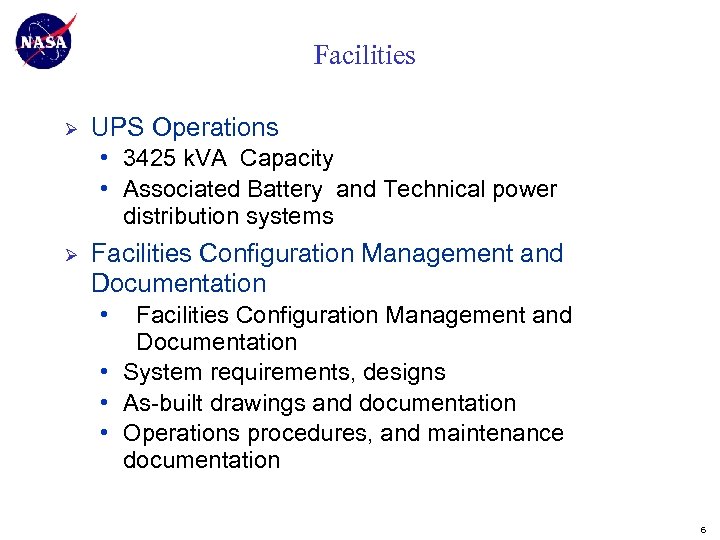 NASA

Facilities

➢ UPS Operations
• 3425 kVA Capacity
• Associated Battery and Technical power distribution systems

➢ Facilities Configuration Management and Documentation
• Facilities Configuration Management and Documentation
• System requirements, designs
• As-built drawings and documentation
• Operations procedures, and maintenance documentation

6